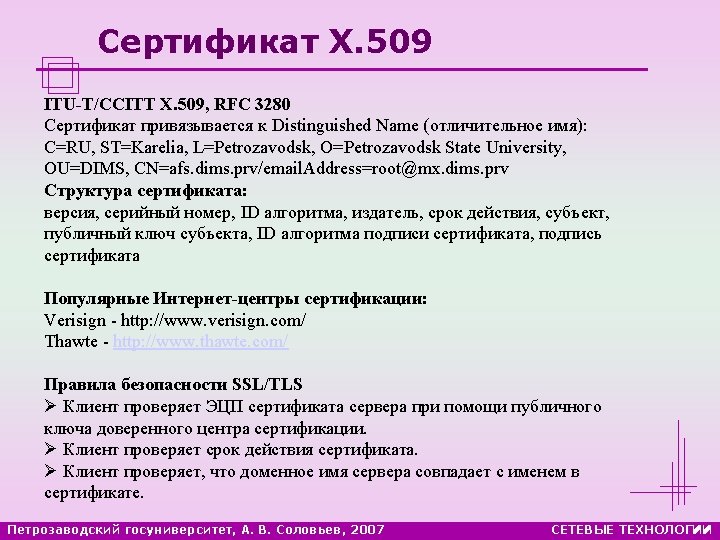 Сертификат X.509

ITU-T/CCITT X.509, RFC 3280
Сертификат привязывается к Distinguished Name (отличительное имя):
C=RU, ST=Karelia, L=Petrozavodsk, O=Petrozavodsk State University, OU=DIMS, CN=afs.dims.prv/emailAddress=root@mx.dims.prv
Структура сертификата:
версия, серийный номер, ID алгоритма, издатель, срок действия, субъект, публичный ключ субъекта, ID алгоритма подписи сертификата, подпись сертификата

Популярные Интернет-центры сертификации:
Verisign - http://www.verisign.com/
Thawte - http://www.thawte.com/

Правила безопасности SSL/TLS
➢ Клиент проверяет ЭЦП сертификата сервера при помощи публичного ключа доверенного центра сертификации.
➢ Клиент проверяет срок действия сертификата.
➢ Клиент проверяет, что доменное имя сервера совпадает с именем в сертификате.

Петрозаводский госуниверситет, А. В. Соловьев, 2007
СЕТЕВЫЕ ТЕХНОЛОГИИ